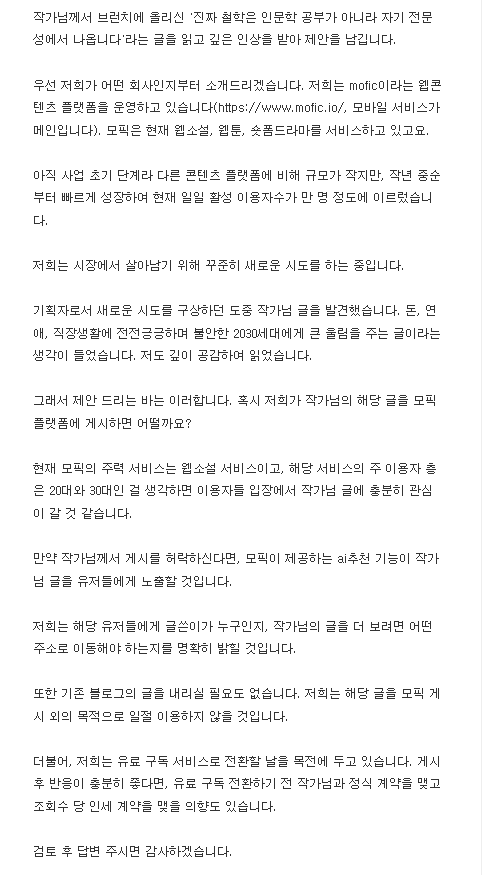 작가님께서 브런치에 올리신 '진짜 철학은 인문학 공부가 아니라 자기 전문성에서 나옵니다'라는 글을 읽고 깊은 인상을 받아 제안을 남깁니다.

우선 저희가 어떤 회사인지부터 소개드리겠습니다. 저희는 mofic이라는 웹콘텐츠 플랫폼을 운영하고 있습니다(https://www.mofic.io/, 모바일 서비스가 메인입니다). 모픽은 현재 웹소설, 웹툰, 숏폼드라마를 서비스하고 있고요.

아직 사업 초기 단계라 다른 콘텐츠 플랫폼에 비해 규모가 작지만, 작년 중순부터 빠르게 성장하여 현재 일일 활성 이용자수가 만 명 정도에 이르렀습니다.

저희는 시장에서 살아남기 위해 꾸준히 새로운 시도를 하는 중입니다.

기획자로서 새로운 시도를 구상하던 도중 작가님 글을 발견했습니다. 돈, 연애, 직장생활에 전전긍긍하며 불안한 2030세대에게 큰 울림을 주는 글이라는 생각이 들었습니다. 저도 깊이 공감하여 읽었습니다.

그래서 제안 드리는 바는 이러합니다. 혹시 저희가 작가님의 해당 글을 모픽 플랫폼에 게시하면 어떨까요?

현재 모픽의 주력 서비스는 웹소설 서비스이고, 해당 서비스의 주 이용자 층은 20대와 30대인 걸 생각하면 이용자들 입장에서 작가님 글에 충분히 관심이 갈 것 같습니다.

만약 작가님께서 게시를 허락하신다면, 모픽이 제공하는 ai추천 기능이 작가님 글을 유저들에게 노출할 것입니다.

저희는 해당 유저들에게 글쓴이가 누구인지, 작가님의 글을 더 보려면 어떤 주소로 이동해야 하는지를 명확히 밝힐 것입니다.

또한 기존 블로그의 글을 내리실 필요도 없습니다. 저희는 해당 글을 모픽 게시 외의 목적으로 일절 이용하지 않을 것입니다.

더불어, 저희는 유료 구독 서비스로 전환할 날을 목전에 두고 있습니다. 게시 후 반응이 충분히 좋다면, 유료 구독 전환하기 전 작가님과 정식 계약을 맺고 조회수 당 인세 계약을 맺을 의향도 있습니다.

검토 후 답변 주시면 감사하겠습니다.